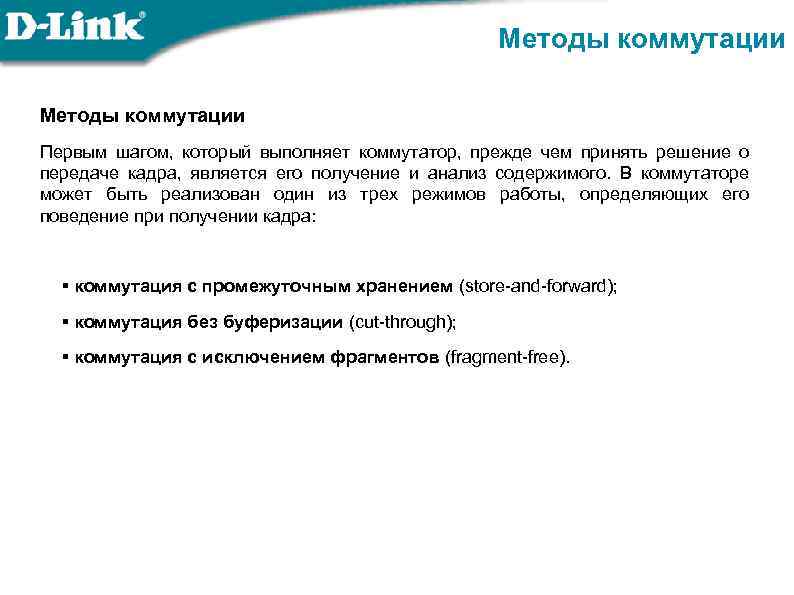 D-Link

Методы коммутации

Методы коммутации

Первым шагом, который выполняет коммутатор, прежде чем принять решение о передаче кадра, является его получение и анализ содержимого. В коммутаторе может быть реализован один из трех режимов работы, определяющих его поведение при получении кадра:

▪ коммутация с промежуточным хранением (store-and-forward);

▪ коммутация без буферизации (cut-through);

▪ коммутация с исключением фрагментов (fragment-free).